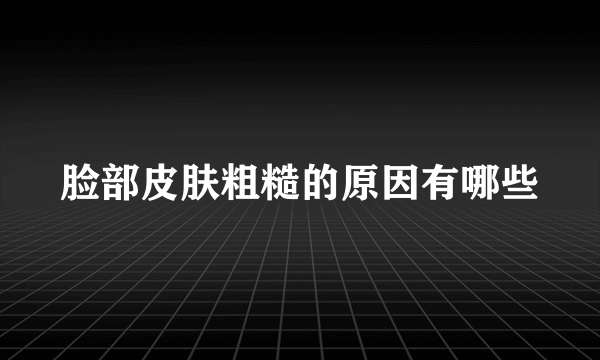 脸部皮肤粗糙的原因有哪些